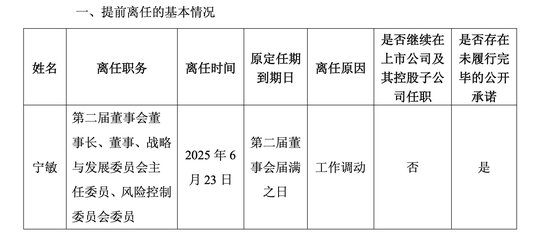 一、提前离任的基本情况

| 姓名 | 离任职务 | 离任时间 | 原定任期到期日 | 离任原因 | 是否继续在上市公司及其控股子公司任职 | 是否存在未履行完毕的公开承诺 |
|---|---|---|---|---|---|---|
| 宁敏 | 第二届董事会董事长、董事、战略与发展委员会主任委员、风险控制委员会委员 | 2025 年 6 月 23 日 | 第二届董事会届满之日 | 工作调动 | 否 | 是 |